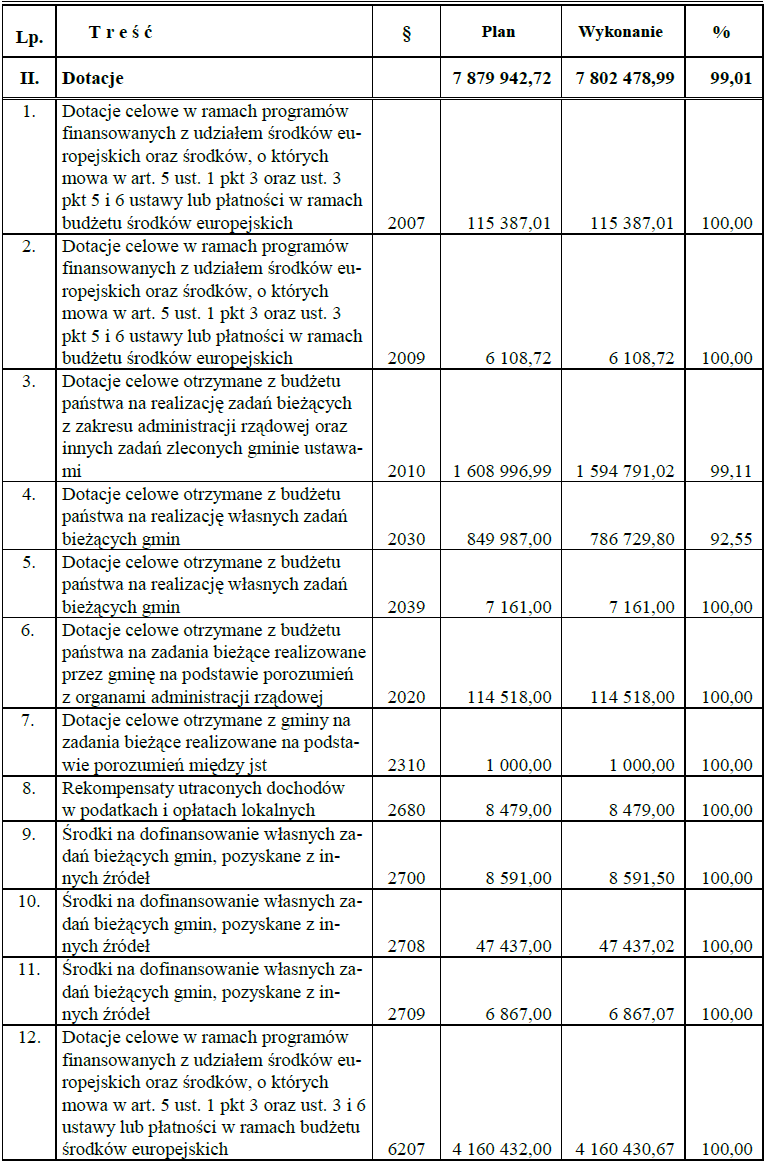 | Lp. | T r e ś ć | § | Plan | Wykonanie | % |
|---|---|---|---|---|---|
| II. | Dotacje | | 7 879 942,72 | 7 802 478,99 | 99,01 |
| 1. | Dotacje celowe w ramach programów finansowanych z udziałem środków europejskich oraz środków, o których mowa w art. 5 ust. 1 pkt 3 oraz ust. 3 pkt 5 i 6 ustawy lub płatności w ramach budżetu środków europejskich | 2007 | 115 387,01 | 115 387,01 | 100,00 |
| 2. | Dotacje celowe w ramach programów finansowanych z udziałem środków europejskich oraz środków, o których mowa w art. 5 ust. 1 pkt 3 oraz ust. 3 pkt 5 i 6 ustawy lub płatności w ramach budżetu środków europejskich | 2009 | 6 108,72 | 6 108,72 | 100,00 |
| 3. | Dotacje celowe otrzymane z budżetu państwa na realizację zadań bieżących z zakresu administracji rządowej oraz innych zadań zleconych gminie ustawami | 2010 | 1 608 996,99 | 1 594 791,02 | 99,11 |
| 4. | Dotacje celowe otrzymane z budżetu państwa na realizację własnych zadań bieżących gmin | 2030 | 849 987,00 | 786 729,80 | 92,55 |
| 5. | Dotacje celowe otrzymane z budżetu państwa na realizację własnych zadań bieżących gmin | 2039 | 7 161,00 | 7 161,00 | 100,00 |
| 6. | Dotacje celowe otrzymane z budżetu państwa na zadania bieżące realizowane przez gminę na podstawie porozumień z organami administracji rządowej | 2020 | 114 518,00 | 114 518,00 | 100,00 |
| 7. | Dotacje celowe otrzymane z gminy na zadania bieżące realizowane na podstawie porozumień między jst | 2310 | 1 000,00 | 1 000,00 | 100,00 |
| 8. | Rekompensaty utraconych dochodów w podatkach i opłatach lokalnych | 2680 | 8 479,00 | 8 479,00 | 100,00 |
| 9. | Środki na dofinansowanie własnych zadań bieżących gmin, pozyskane z innych źródeł | 2700 | 8 591,00 | 8 591,50 | 100,00 |
| 10. | Środki na dofinansowanie własnych zadań bieżących gmin, pozyskane z innych źródeł | 2708 | 47 437,00 | 47 437,02 | 100,00 |
| 11. | Środki na dofinansowanie własnych zadań bieżących gmin, pozyskane z innych źródeł | 2709 | 6 867,00 | 6 867,07 | 100,00 |
| 12. | Dotacje celowe w ramach programów finansowanych z udziałem środków europejskich oraz środków, o których mowa w art. 5 ust. 1 pkt 3 oraz ust. 3 i 6 ustawy lub płatności w ramach budżetu środków europejskich | 6207 | 4 160 432,00 | 4 160 430,67 | 100,00 |